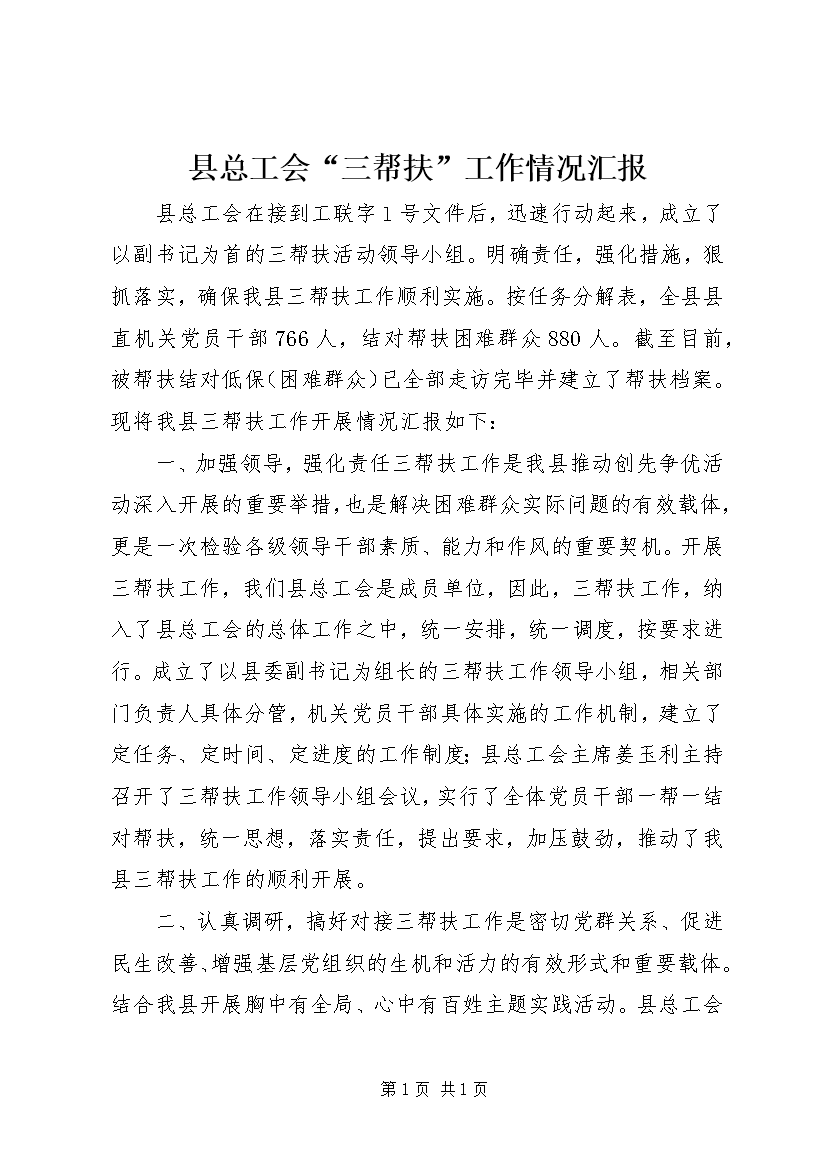 县总工会“三帮扶”工作情况汇报

县总工会在接到工联字1号文件后，迅速行动起来，成立了以副书记为首的三帮扶活动领导小组。明确责任，强化措施，狠抓落实，确保我县三帮扶工作顺利实施。按任务分解表，全县县直机关党员干部766人，结对帮扶困难群众880人。截至目前，被帮扶结对低保(困难群众)已全部走访完毕并建立了帮扶档案。现将我县三帮扶工作开展情况汇报如下：

一、加强领导，强化责任三帮扶工作是我县推动创先争优活动深入开展的重要举措，也是解决困难群众实际问题的有效载体，更是一次检验各级领导干部素质、能力和作风的重要契机。开展三帮扶工作，我们县总工会是成员单位，因此，三帮扶工作，纳入了县总工会的总体工作之中，统一安排，统一调度，按要求进行。成立了以县委副书记为组长的三帮扶工作领导小组，相关部门负责人具体分管，机关党员干部具体实施的工作机制，建立了定任务、定时间、定进度的工作制度；县总工会主席姜玉利主持召开了三帮扶工作领导小组会议，实行了全体党员干部一帮一结对帮扶，统一思想，落实责任，提出要求，加压鼓劲，推动了我县三帮扶工作的顺利开展。

二、认真调研，搞好对接三帮扶工作是密切党群关系、促进民生改善、增强基层党组织的生机和活力的有效形式和重要载体。结合我县开展胸中有全局、心中有百姓主题实践活动。县总工会

第1页 共1页